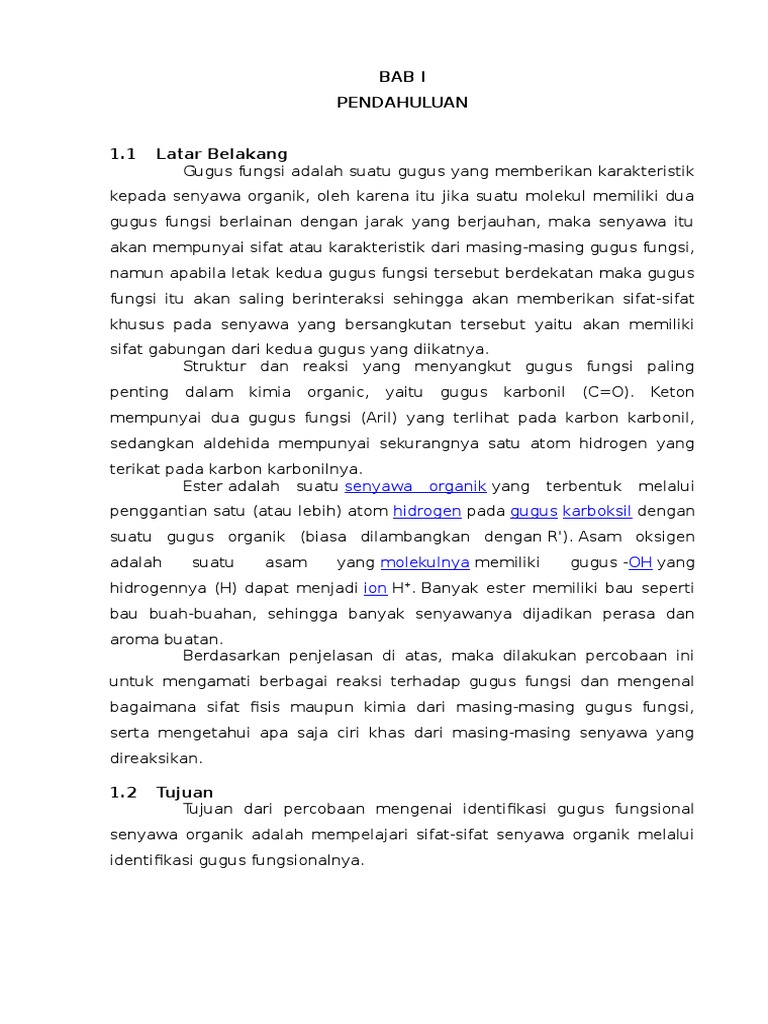 BAB I
PENDAHULUAN

1.1 Latar Belakang

Gugus fungsi adalah suatu gugus yang memberikan karakteristik kepada senyawa organik, oleh karena itu jika suatu molekul memiliki dua gugus fungsi berlainan dengan jarak yang berjauhan, maka senyawa itu akan mempunyai sifat atau karakteristik dari masing-masing gugus fungsi, namun apabila letak kedua gugus fungsi tersebut berdekatan maka gugus fungsi itu akan saling berinteraksi sehingga akan memberikan sifat-sifat khusus pada senyawa yang bersangkutan tersebut yaitu akan memiliki sifat gabungan dari kedua gugus yang diikatnya.

Struktur dan reaksi yang menyangkut gugus fungsi paling penting dalam kimia organic, yaitu gugus karbonil (C=O). Keton mempunyai dua gugus fungsi (Aril) yang terlihat pada karbon karbonil, sedangkan aldehida mempunyai sekurangnya satu atom hidrogen yang terikat pada karbon karbonilnya.

Ester adalah suatu senyawa organik yang terbentuk melalui penggantian satu (atau lebih) atom hidrogen pada gugus karboksil dengan suatu gugus organik (biasa dilambangkan dengan R'). Asam oksigen adalah suatu asam yang molekulnya memiliki gugus -OH yang hidrogennya (H) dapat menjadi ion $H^+$. Banyak ester memiliki bau seperti bau buah-buahan, sehingga banyak senyawanya dijadikan perasa dan aroma buatan.

Berdasarkan penjelasan di atas, maka dilakukan percobaan ini untuk mengamati berbagai reaksi terhadap gugus fungsi dan mengenal bagaimana sifat fisis maupun kimia dari masing-masing gugus fungsi, serta mengetahui apa saja ciri khas dari masing-masing senyawa yang direaksikan.

1.2 Tujuan

Tujuan dari percobaan mengenai identifikasi gugus fungsional senyawa organik adalah mempelajari sifat-sifat senyawa organik melalui identifikasi gugus fungsionalnya.